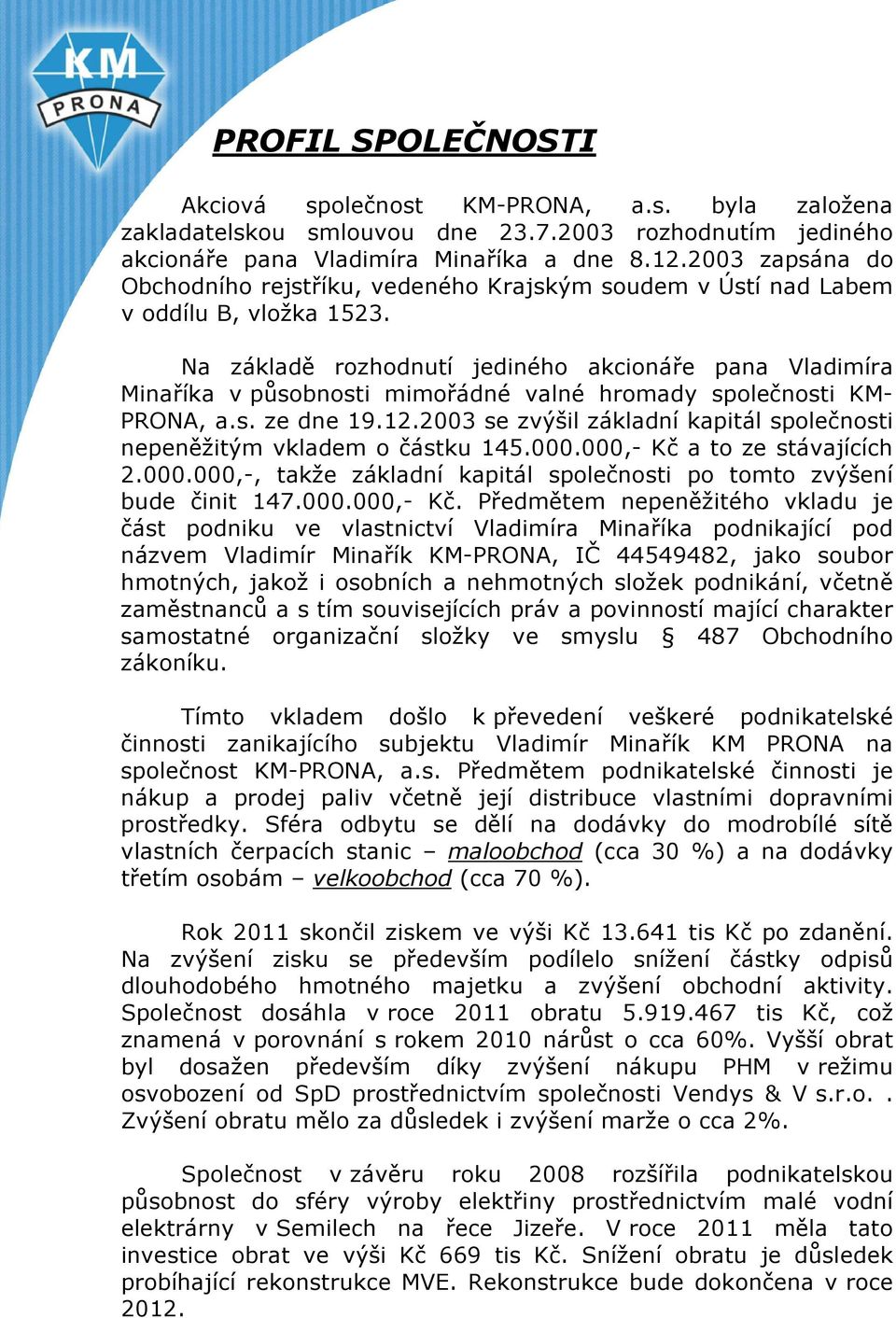 KM
PRONA

PROFIL SPOLEČNOSTI

Akciová společnost KM-PRONA, a.s. byla založena zakladatelskou smlouvou dne 23.7.2003 rozhodnutím jediného akcionáře pana Vladimíra Minaříka a dne 8.12.2003 zapsána do Obchodního rejstříku, vedeného Krajským soudem v Ústí nad Labem v oddílu B, vložka 1523.

Na základě rozhodnutí jediného akcionáře pana Vladimíra Minaříka v působnosti mimořádné valné hromady společnosti KM-PRONA, a.s. ze dne 19.12.2003 se zvýšil základní kapitál společnosti nepeněžitým vkladem o částku 145.000.000,- Kč a to ze stávajících 2.000.000,-, takže základní kapitál společnosti po tomto zvýšení bude činit 147.000.000,- Kč. Předmětem nepeněžitého vkladu je část podniku ve vlastnictví Vladimíra Minaříka podnikající pod názvem Vladimír Minařík KM-PRONA, IČ 44549482, jako soubor hmotných, jakož i osobních a nehmotných složek podnikání, včetně zaměstnanců a s tím souvisejících práv a povinností mající charakter samostatné organizační složky ve smyslu § 487 Obchodního zákoníku.

Tímto vkladem došlo k převedení veškeré podnikatelské činnosti zanikajícího subjektu Vladimír Minařík KM PRONA na společnost KM-PRONA, a.s. Předmětem podnikatelské činnosti je nákup a prodej paliv včetně její distribuce vlastními dopravními prostředky. Sféra odbytu se dělí na dodávky do modrobílé sítě vlastních čerpacích stanic – maloobchod (cca 30 %) a na dodávky třetím osobám – velkoobchod (cca 70 %).

Rok 2011 skončil ziskem ve výši Kč 13.641 tis Kč po zdanění. Na zvýšení zisku se především podílelo snížení částky odpisů dlouhodobého hmotného majetku a zvýšení obchodní aktivity. Společnost dosáhla v roce 2011 obratu 5.919.467 tis Kč, což znamená v porovnání s rokem 2010 nárůst o cca 60%. Vyšší obrat byl dosažen především díky zvýšení nákupu PHM v režimu osvobození od SpD prostřednictvím společnosti Vendys & V s.r.o. . Zvýšení obratu mělo za důsledek i zvýšení marže o cca 2%.

Společnost v závěru roku 2008 rozšířila podnikatelskou působnost do sféry výroby elektřiny prostřednictvím malé vodní elektrárny v Semilech na řece Jizeře. V roce 2011 měla tato investice obrat ve výši Kč 669 tis Kč. Snížení obratu je důsledek probíhající rekonstrukce MVE. Rekonstrukce bude dokončena v roce 2012.